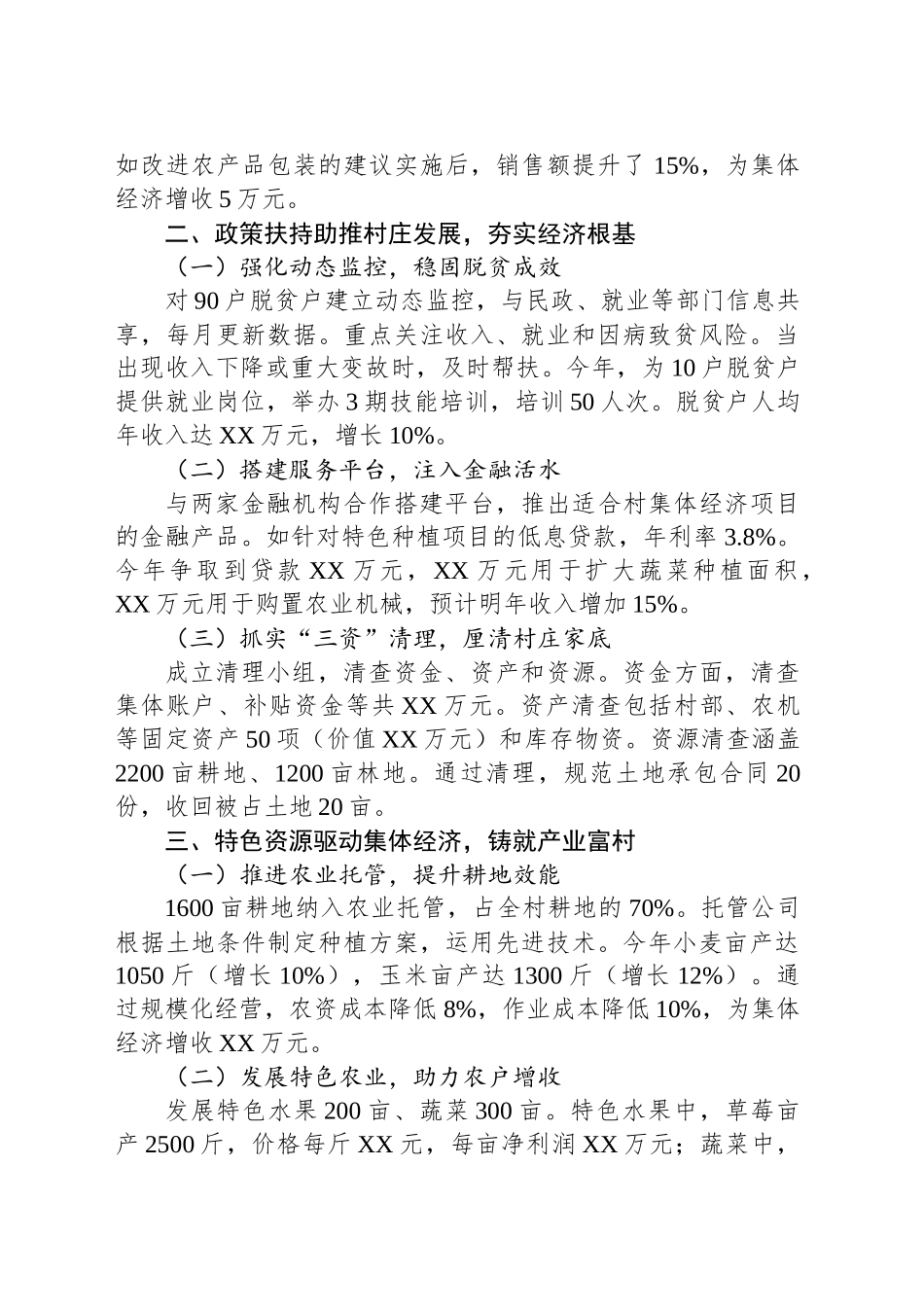 如改进农产品包装的建议实施后，销售额提升了 15%，为集体经济增收 5 万元。

二、政策扶持助推村庄发展，夯实经济根基

（一）强化动态监控，稳固脱贫成效

对 90 户脱贫户建立动态监控，与民政、就业等部门信息共享，每月更新数据。重点关注收入、就业和因病致贫风险。当出现收入下降或重大变故时，及时帮扶。今年，为 10 户脱贫户提供就业岗位，举办 3 期技能培训，培训 50 人次。脱贫户人均年收入达 XX 万元，增长 10%。

（二）搭建服务平台，注入金融活水

与两家金融机构合作搭建平台，推出适合村集体经济项目的金融产品。如针对特色种植项目的低息贷款，年利率 3.8%。今年争取到贷款 XX 万元，XX 万元用于扩大蔬菜种植面积，XX 万元用于购置农业机械，预计明年收入增加 15%。

（三）抓实“三资”清理，厘清村庄家底

成立清理小组，清查资金、资产和资源。资金方面，清查集体账户、补贴资金等共 XX 万元。资产清查包括村部、农机等固定资产 50 项（价值 XX 万元）和库存物资。资源清查涵盖 2200 亩耕地、1200 亩林地。通过清理，规范土地承包合同 20 份，收回被占土地 20 亩。

三、特色资源驱动集体经济，铸就产业富村

（一）推进农业托管，提升耕地效能

1600 亩耕地纳入农业托管，占全村耕地的 70%。托管公司根据土地条件制定种植方案，运用先进技术。今年小麦亩产达 1050 斤（增长 10%），玉米亩产达 1300 斤（增长 12%）。通过规模化经营，农资成本降低 8%，作业成本降低 10%，为集体经济增收 XX 万元。

（二）发展特色农业，助力农户增收

发展特色水果 200 亩、蔬菜 300 亩。特色水果中，草莓亩产 2500 斤，价格每斤 XX 元，每亩净利润 XX 万元；蔬菜中，